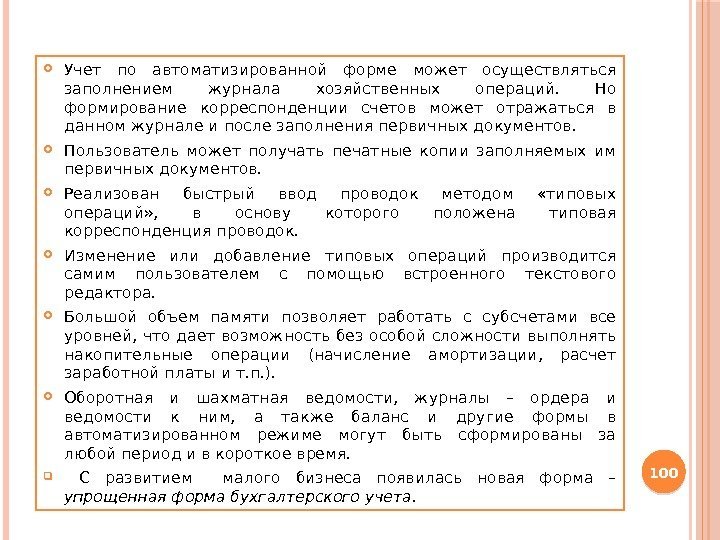 Учет по автоматизированной форме может осуществляться заполнением журнала хозяйственных операций. Но формирование корреспонденции счетов может отражаться в данном журнале и после заполнения первичных документов.

Пользователь может получать печатные копии заполняемых им первичных документов.

Реализован быстрый ввод проводок методом «типовых операций», в основу которого положена типовая корреспонденция проводок.

Изменение или добавление типовых операций производится самим пользователем с помощью встроенного текстового редактора.

Большой объем памяти позволяет работать с субсчетами все уровней, что дает возможность без особой сложности выполнять накопительные операции (начисление амортизации, расчет заработной платы и т.п.).

Оборотная и шахматная ведомости, журналы – ордера и ведомости к ним, а также баланс и другие формы в автоматизированном режиме могут быть сформированы за любой период и в короткое время.

С развитием малого бизнеса появилась новая форма – упрощенная форма бухгалтерского учета.

100